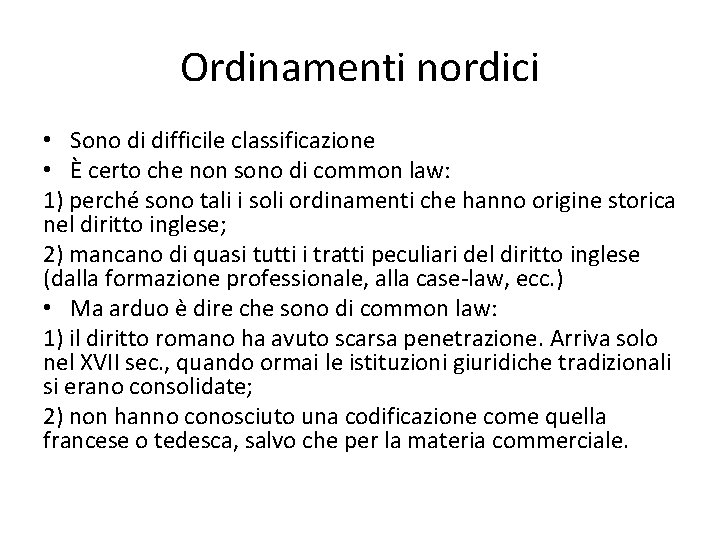 Ordinamenti nordici

• Sono di difficile classificazione
• È certo che non sono di common law:

1) perché sono tali i soli ordinamenti che hanno origine storica nel diritto inglese;

2) mancano di quasi tutti i tratti peculiari del diritto inglese (dalla formazione professionale, alla case-law, ecc.)

• Ma arduo è dire che sono di common law:

1) il diritto romano ha avuto scarsa penetrazione. Arriva solo nel XVII sec., quando ormai le istituzioni giuridiche tradizionali si erano consolidate;

2) non hanno conosciuto una codificazione come quella francese o tedesca, salvo che per la materia commerciale.